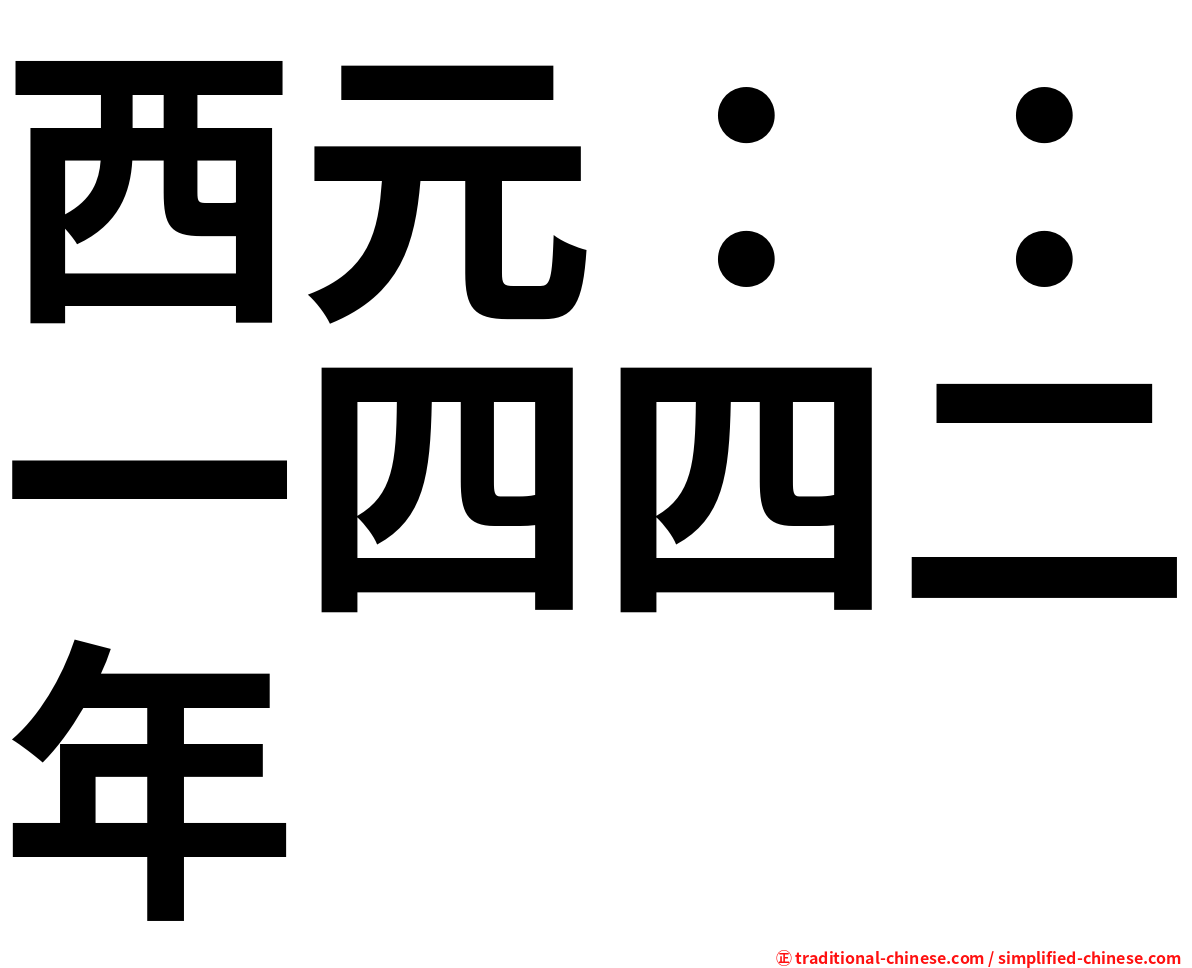 西元：：一四四二年

㊣ traditional-chinese.com / simplified-chinese.com